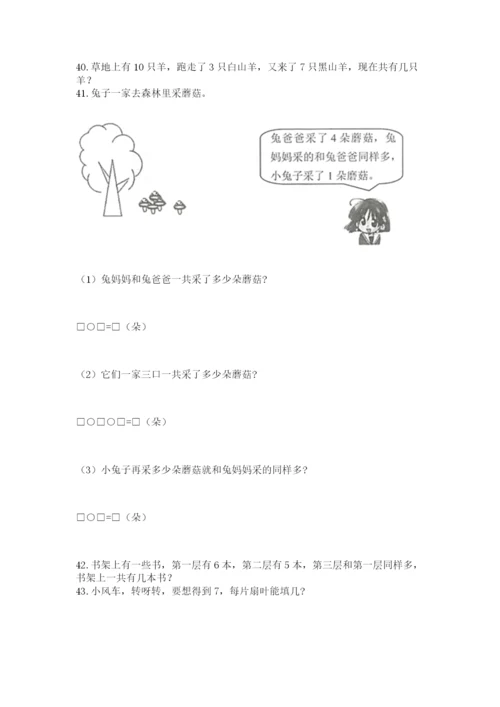 40. 草地上有 10 只羊，跑走了 3 只白山羊，又来了 7 只黑山羊，现在共有几只羊？
41. 兔子一家去森林里采蘑菇。

兔爸爸采了 4 朵蘑菇，兔妈妈采的和兔爸爸同样多，小兔子采了 1 朵蘑菇。

（1）兔妈妈和兔爸爸一共采了多少朵蘑菇？

□○□=□（朵）

（2）它们一家三口一共采了多少朵蘑菇？

□○□○□=□（朵）

（3）小兔子再采多少朵蘑菇就和兔妈妈采的同样多？

□○□=□（朵）

42. 书架上有一些书，第一层有 6 本，第二层有 5 本，第三层和第一层同样多，书架上一共有几本书？
43. 小风车，转呀转，要想得到 7，每片扇叶能填几？